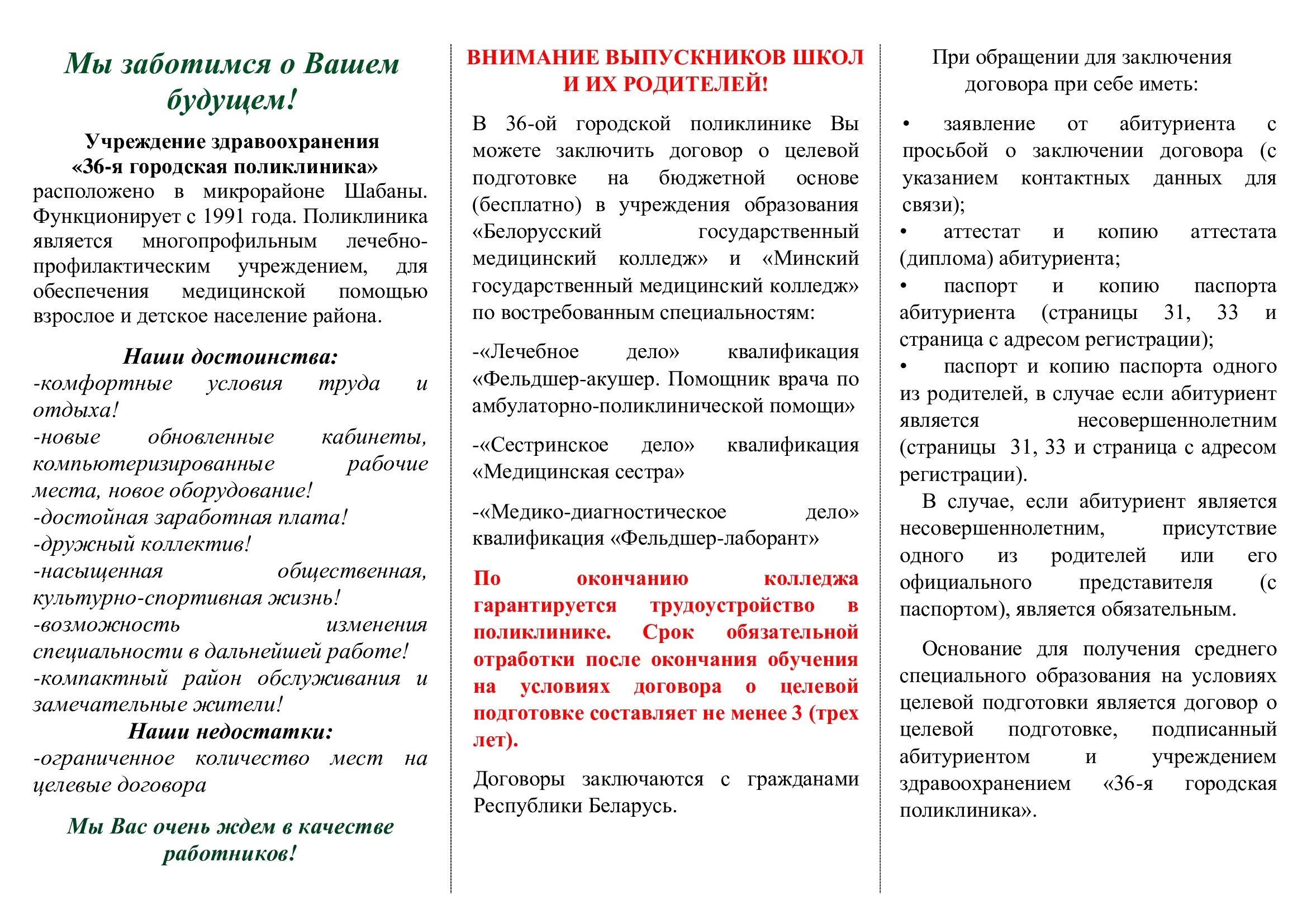 Мы заботимся о Вашем будущем!

Учреждение здравоохранения «36-я городская поликлиника» расположено в микрорайоне Шабаны. Функционирует с 1991 года. Поликлиника является многопрофильным лечебно-профилактическим учреждением, для обеспечения медицинской помощью взрослое и детское население района.

Наши достоинства:
-комфортные условия труда и отдыха!
-новые обновленные кабинеты, компьютеризированные рабочие места, новое оборудование!
-достойная заработная плата!
-дружный коллектив!
-насыщенная общественная, культурно-спортивная жизнь!
-возможность изменения специальности в дальнейшей работе!
-компактный район обслуживания и замечательные жители!
Наши недостатки:
-ограниченное количество мест на целевые договора

Мы Вас очень ждем в качестве работников!

ВНИМАНИЕ ВЫПУСКНИКОВ ШКОЛ И ИХ РОДИТЕЛЕЙ!

В 36-ой городской поликлинике Вы можете заключить договор о целевой подготовке на бюджетной основе (бесплатно) в учреждения образования «Белорусский государственный медицинский колледж» и «Минский государственный медицинский колледж» по востребованным специальностям:

-«Лечебное дело» квалификация «Фельдшер-акушер. Помощник врача по амбулаторно-поликлинической помощи»

-«Сестринское дело» квалификация «Медицинская сестра»

-«Медико-диагностическое дело» квалификация «Фельдшер-лаборант»

По окончанию колледжа гарантируется трудоустройство в поликлинике. Срок обязательной отработки после окончания обучения на условиях договора о целевой подготовке составляет не менее 3 (трех лет).

Договоры заключаются с гражданами Республики Беларусь.

При обращении для заключения договора при себе иметь:

• заявление от абитуриента с просьбой о заключении договора (с указанием контактных данных для связи);
• аттестат и копию аттестата (диплома) абитуриента;
• паспорт и копию паспорта абитуриента (страницы 31, 33 и страница с адресом регистрации);
• паспорт и копию паспорта одного из родителей, в случае если абитуриент является несовершеннолетним (страницы 31, 33 и страница с адресом регистрации).
В случае, если абитуриент является несовершеннолетним, присутствие одного из родителей или его официального представителя (с паспортом), является обязательным.

Основание для получения среднего специального образования на условиях целевой подготовки является договор о целевой подготовке, подписанный абитуриентом и учреждением здравоохранением «36-я городская поликлиника».